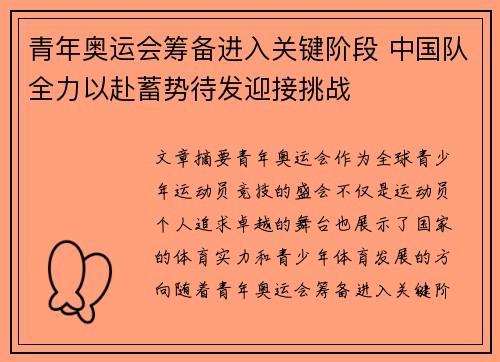 青年奥运会筹备进入关键阶段 中国队全力以赴蓄势待发迎接挑战

文章摘要青年奥运会作为全球青少年运动员竞技的盛会不仅是运动员个人追求卓越的舞台也展示了国家的体育实力和青少年体育发展的方向随着青年奥运会筹备进入关键阶